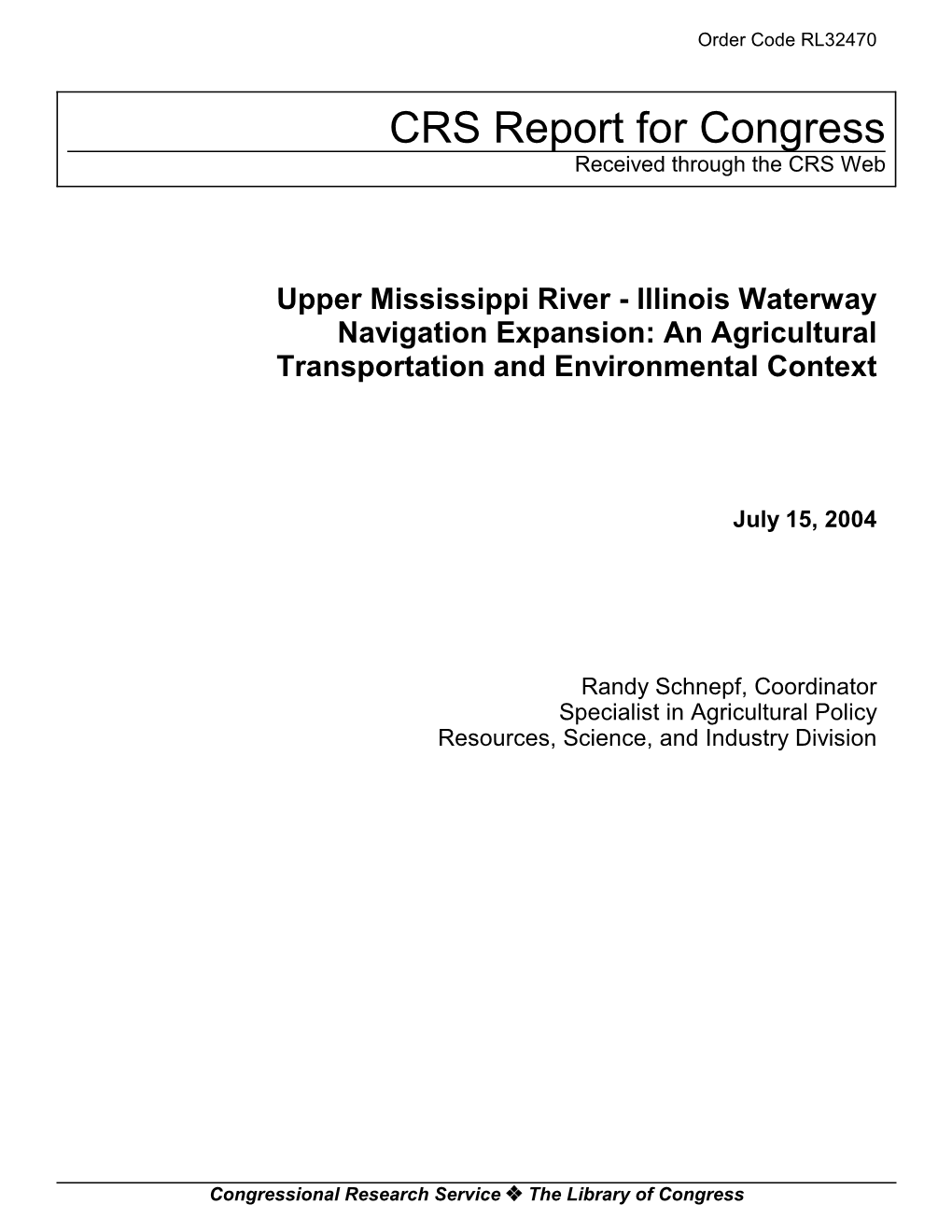 Order Code RL32470

CRS Report for Congress
Received through the CRS Web

Upper Mississippi River - Illinois Waterway Navigation Expansion: An Agricultural Transportation and Environmental Context

July 15, 2004

Randy Schnepf, Coordinator
Specialist in Agricultural Policy
Resources, Science, and Industry Division

Congressional Research Service ❖ The Library of Congress